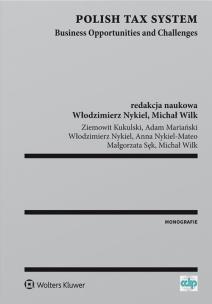 POLISH TAX SYSTEM
Business Opportunities and Challenges

redakcja naukowa
Włodzimierz Nykiel, Michał Wilk

Ziemowit Kukulski, Adam Mariański
Włodzimierz Nykiel, Anna Nykiel-Mateo
Małgorzata Sęk, Michał Wilk

MONOGRAFIE

Wolters Kluwer

cdip